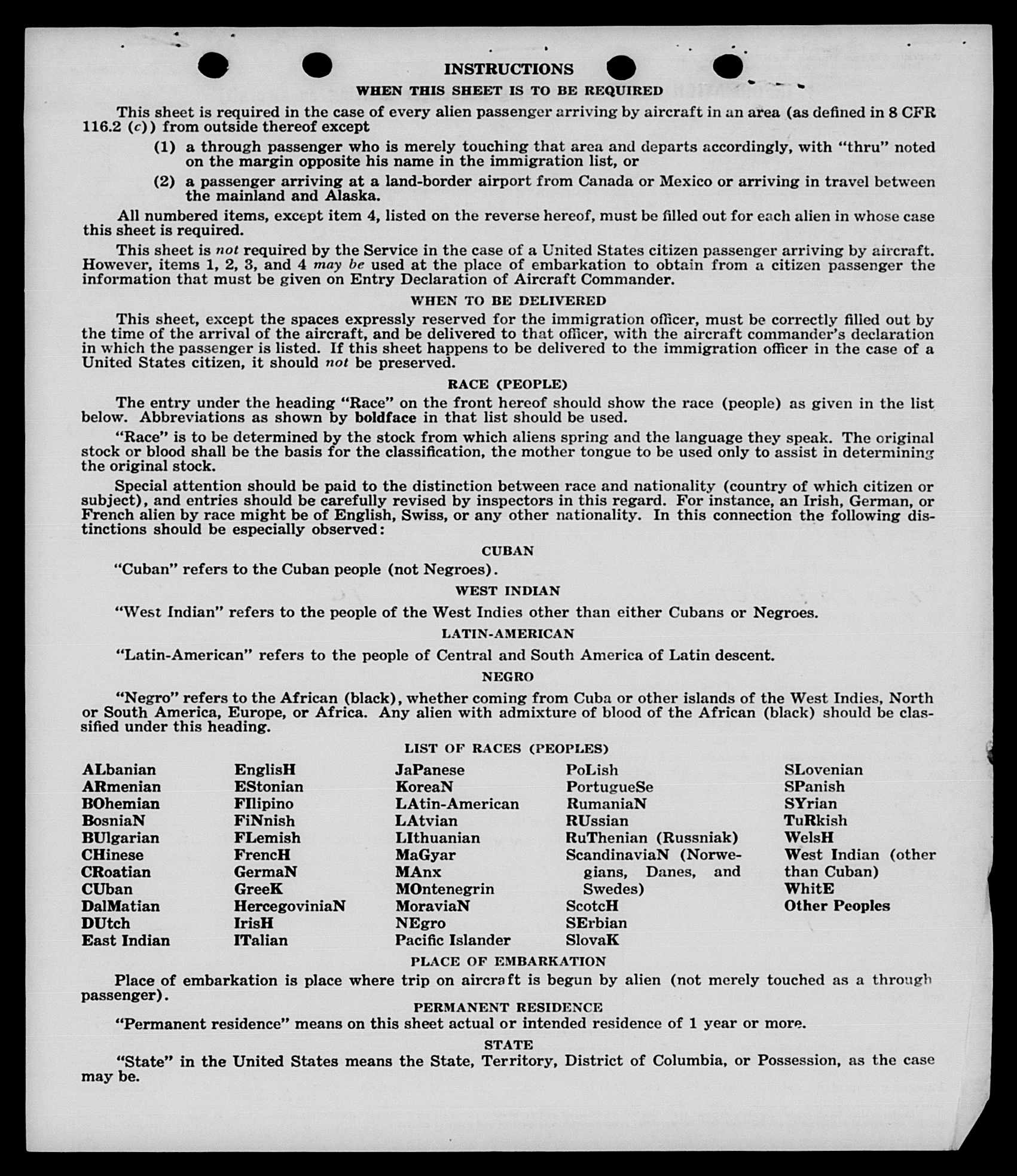 INSTRUCTIONS

WHEN THIS SHEET IS TO BE REQUIRED

This sheet is required in the case of every alien passenger arriving by aircraft in an area (as defined in 8 CFR 116.2 (c)) from outside thereof except

(1) a through passenger who is merely touching that area and departs accordingly, with "thru" noted on the margin opposite his name in the immigration list, or

(2) a passenger arriving at a land-border airport from Canada or Mexico or arriving in travel between the mainland and Alaska.

All numbered items, except item 4, listed on the reverse hereof, must be filled out for each alien in whose case this sheet is required.

This sheet is not required by the Service in the case of a United States citizen passenger arriving by aircraft. However, items 1, 2, 3, and 4 may be used at the place of embarkation to obtain from a citizen passenger the information that must be given on Entry Declaration of Aircraft Commander.

WHEN TO BE DELIVERED

This sheet, except the spaces expressly reserved for the immigration officer, must be correctly filled out by the time of the arrival of the aircraft, and be delivered to that officer, with the aircraft commander's declaration in which the passenger is listed. If this sheet happens to be delivered to the immigration officer in the case of a United States citizen, it should not be preserved.

RACE (PEOPLE)

The entry under the heading "Race" on the front hereof should show the race (people) as given in the list below. Abbreviations as shown by boldface in that list should be used.

"Race" is to be determined by the stock from which aliens spring and the language they speak. The original stock or blood shall be the basis for the classification, the mother tongue to be used only to assist in determining the original stock.

Special attention should be paid to the distinction between race and nationality (country of which citizen or subject), and entries should be carefully revised by inspectors in this regard. For instance, an Irish, German, or French alien by race might be of English, Swiss, or any other nationality. In this connection the following distinctions should be especially observed:

CUBAN

"Cuban" refers to the Cuban people (not Negroes).

WEST INDIAN

"West Indian" refers to the people of the West Indies other than either Cubans or Negroes.

LATIN-AMERICAN

"Latin-American" refers to the people of Central and South America of Latin descent.

NEGRO

"Negro" refers to the African (black), whether coming from Cuba or other islands of the West Indies, North or South America, Europe, or Africa. Any alien with admixture of blood of the African (black) should be classified under this heading.

LIST OF RACES (PEOPLES)

ALbanian
ARmenian
BOhemian
BosniaN
BUlgarian
CHinese
CRoatian
CUban
DalMatian
DUtch
East Indian

EnglisH
EStonian
FIlipino
FiNnish
FLemish
FrencH
GermaN
GreeK
HercegoviniaN
IrisH
ITalian

JaPanese
KoreaN
LAtin-American
LAtvian
LIthuanian
MaGyar
MAnx
MOntenegrin
MoraviaN
NEgro
Pacific Islander

PoLish
PortugueSe
RumaniaN
RUssian
RuThenian (Russniak)
ScandinaviaN (Norwegians, Danes, and Swedes)
ScotcH
SErbian
SlovaK

SLovenian
SPanish
SYrian
TuRkish
WelsH
West Indian (other than Cuban)
WhitE
Other Peoples

PLACE OF EMBARKATION

Place of embarkation is place where trip on aircraft is begun by alien (not merely touched as a through passenger).

PERMANENT RESIDENCE

"Permanent residence" means on this sheet actual or intended residence of 1 year or more.

STATE

"State" in the United States means the State, Territory, District of Columbia, or Possession, as the case may be.